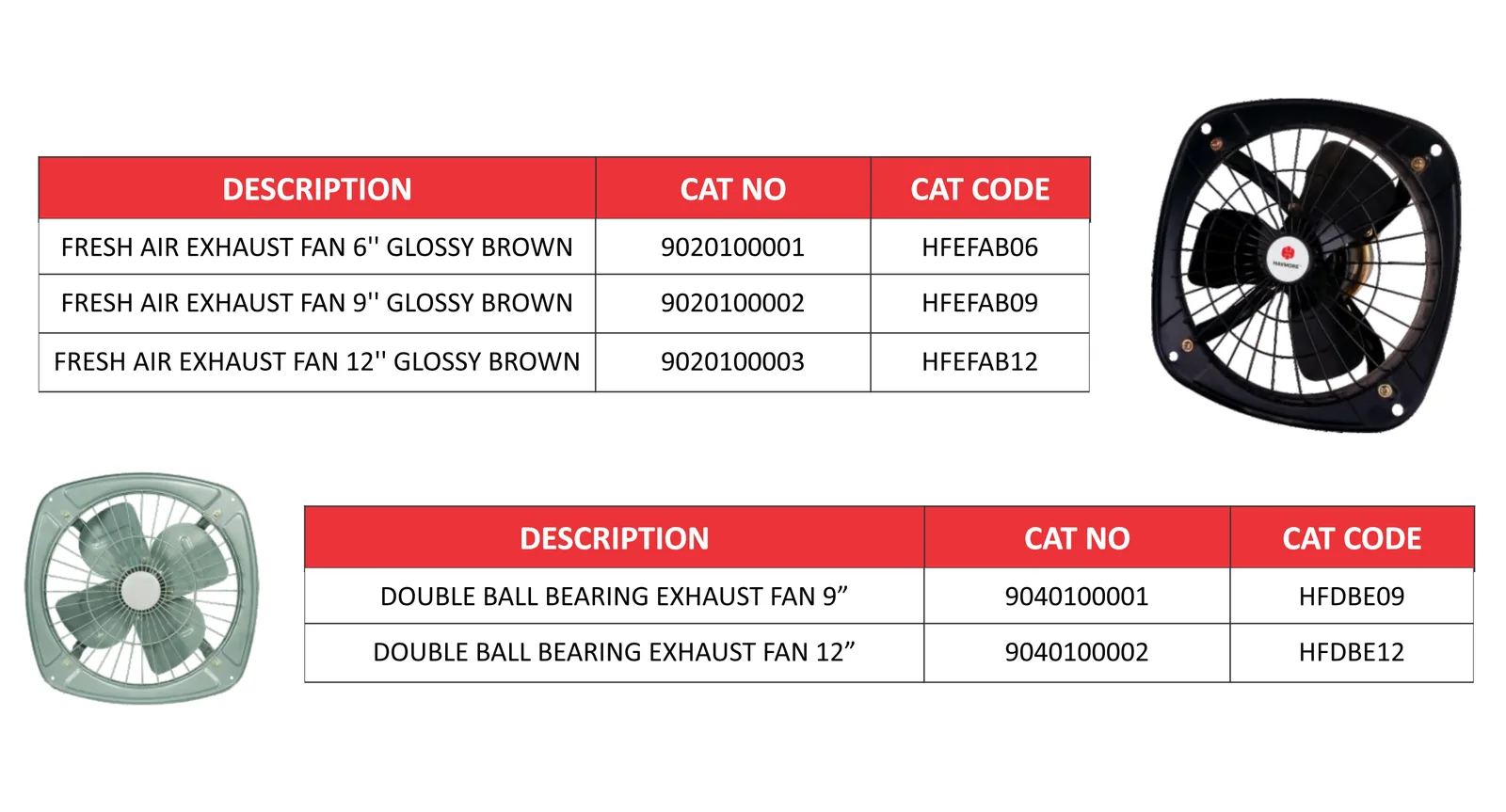 | DESCRIPTION | CAT NO | CAT CODE |
|---|---|---|
| FRESH AIR EXHAUST FAN 6'' GLOSSY BROWN | 9020100001 | HFEFAB06 |
| FRESH AIR EXHAUST FAN 9'' GLOSSY BROWN | 9020100002 | HFEFAB09 |
| FRESH AIR EXHAUST FAN 12'' GLOSSY BROWN | 9020100003 | HFEFAB12 |

HAVMORE

| DESCRIPTION | CAT NO | CAT CODE |
|---|---|---|
| DOUBLE BALL BEARING EXHAUST FAN 9” | 9040100001 | HFDBE09 |
| DOUBLE BALL BEARING EXHAUST FAN 12” | 9040100002 | HFDBE12 |